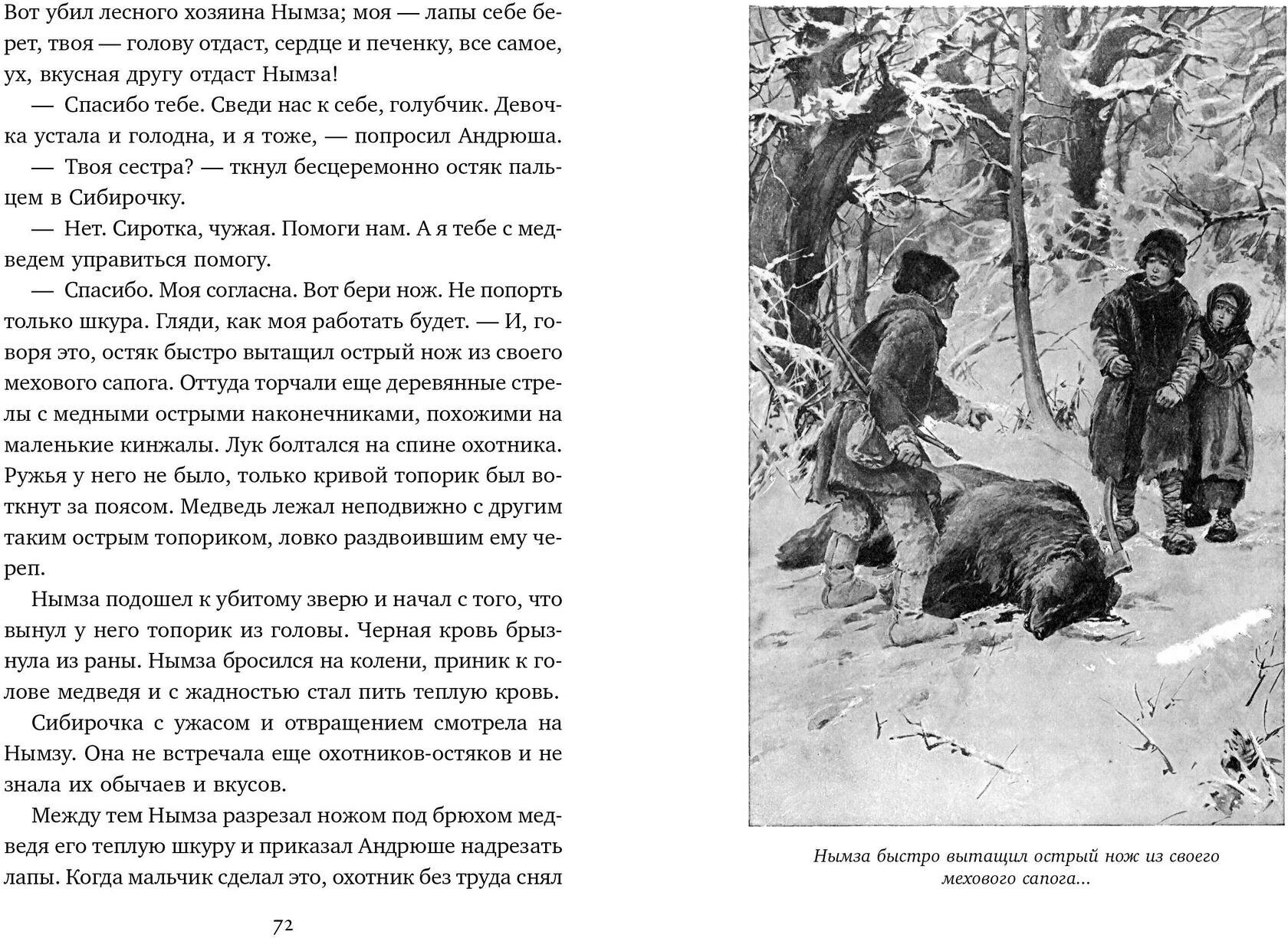 Вот убил лесного хозяина Нымза; моя — лапы себе берет, твоя — голову отдаст, сердце и печенку, все самое, ух, вкусная другу отдаст Нымза!

— Спасибо тебе. Сведи нас к себе, голубчик. Девочка устала и голодна, и я тоже, — попросил Андрюша.

— Твоя сестра? — ткнул бесцеремонно остяк пальцем в Сибирочку.

— Нет. Сиротка, чужая. Помоги нам. А я тебе с медведем управиться помогу.

— Спасибо. Моя согласна. Вот бери нож. Не попорть только шкура. Гляди, как моя работать будет. — И, говоря это, остяк быстро вытащил острый нож из своего мехового сапога. Оттуда торчали еще деревянные стрелы с медными острыми наконечниками, похожими на маленькие кинжалы. Лук болтался на спине охотника. Ружья у него не было, только кривой топорик был воткнут за поясом. Медведь лежал неподвижно с другим таким острым топориком, ловко раздвоившим ему череп.

Нымза подошел к убитому зверю и начал с того, что вынул у него топорик из головы. Черная кровь брызнула из раны. Нымза бросился на колени, приник к голове медведя и с жадностью стал пить теплую кровь.

Сибирочка с ужасом и отвращением смотрела на Нымзу. Она не встречала еще охотников-остяков и не знала их обычаев и вкусов.

Между тем Нымза разрезал ножом под брюхом медведя его теплую шкуру и приказал Андрюше надрезать лапы. Когда мальчик сделал это, охотник без труда снял

72

Нымза быстро вытащил острый нож из своего мехового сапога...